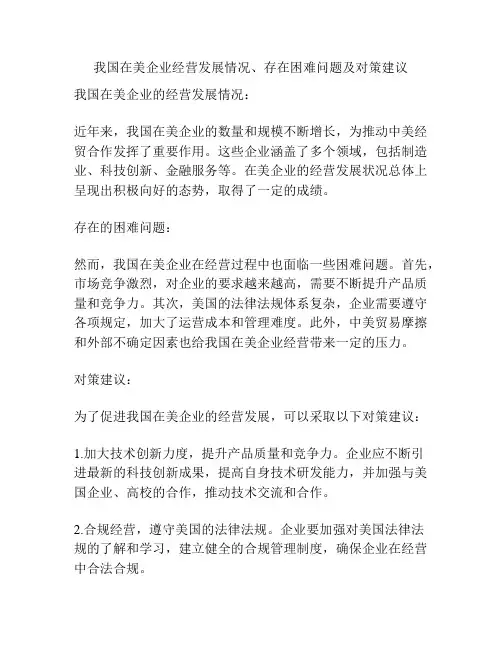 我国在美企业经营发展情况、存在困难问题及对策建议

我国在美企业的经营发展情况：

近年来，我国在美企业的数量和规模不断增长，为推动中美经贸合作发挥了重要作用。这些企业涵盖了多个领域，包括制造业、科技创新、金融服务等。在美企业的经营发展状况总体上呈现出积极向好的态势，取得了一定的成绩。

存在的困难问题：

然而，我国在美企业在经营过程中也面临一些困难问题。首先，市场竞争激烈，对企业的要求越来越高，需要不断提升产品质量和竞争力。其次，美国的法律法规体系复杂，企业需要遵守各项规定，加大了运营成本和管理难度。此外，中美贸易摩擦和外部不确定因素也给我国在美企业经营带来一定的压力。

对策建议：

为了促进我国在美企业的经营发展，可以采取以下对策建议：

1.加大技术创新力度，提升产品质量和竞争力。企业应不断引进最新的科技创新成果，提高自身技术研发能力，并加强与美国企业、高校的合作，推动技术交流和合作。

2.合规经营，遵守美国的法律法规。企业要加强对美国法律法规的了解和学习，建立健全的合规管理制度，确保企业在经营中合法合规。